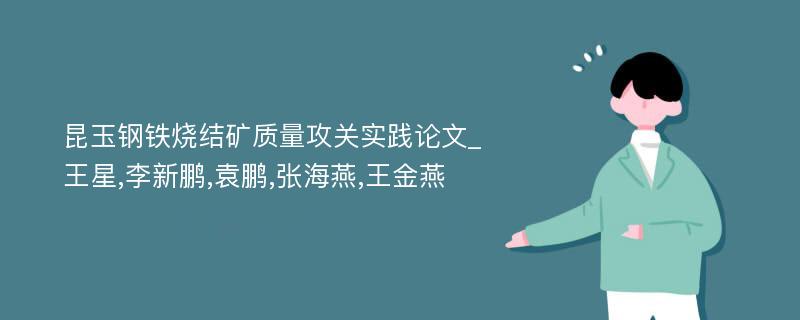 昆玉钢铁烧结矿质量攻关实践论文_王星,李新鹏,袁鹏,张海燕,王金燕